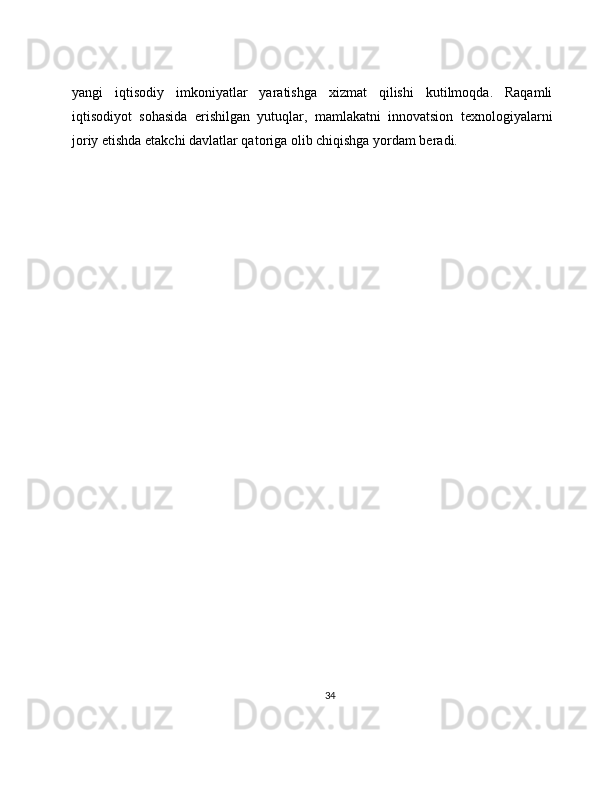 yangi iqtisodiy imkoniyatlar yaratishga xizmat qilishi kutilmoqda. Raqamli iqtisodiyot sohasida erishilgan yutuqlar, mamlakatni innovatsion texnologiyalarni joriy etishda etakchi davlatlar qatoriga olib chiqishga yordam beradi.

34

Docx.uz